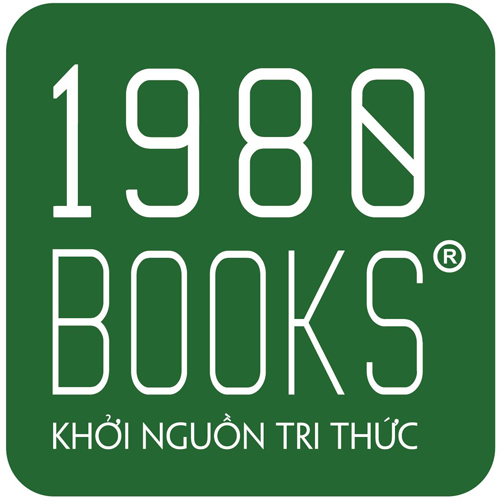 1980
BOOKS®
KHỞI NGUỒN TRI THỨC